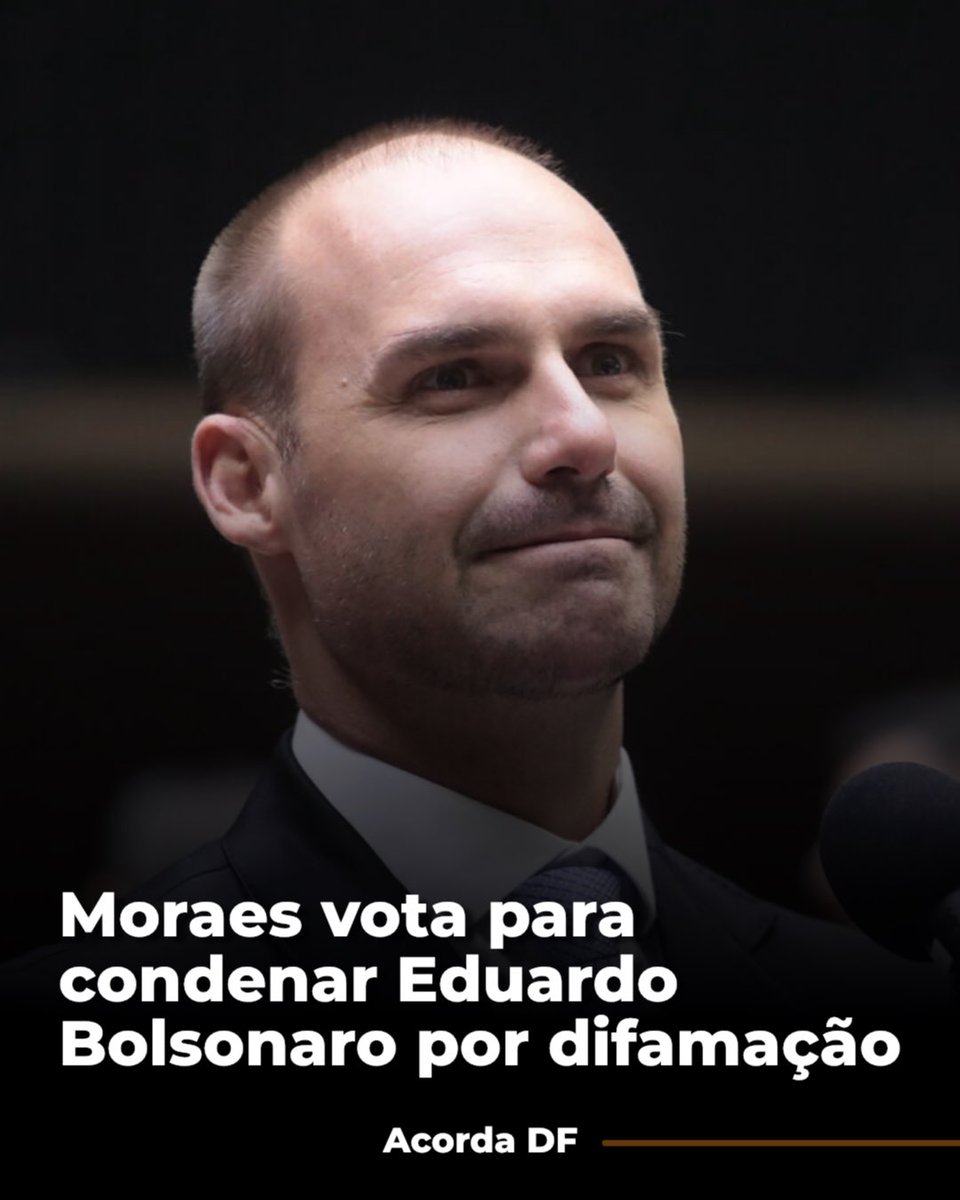 Moraes vota para condenar Eduardo Bolsonaro por difamação

Acorda DF